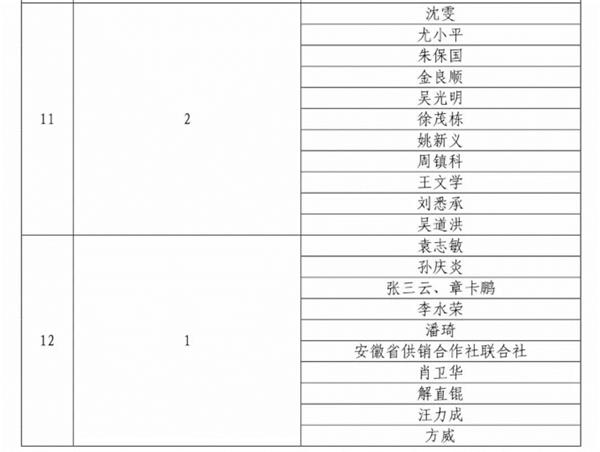 | 11 | 2 | 沈雯 |
|---|---|---|
| | | 尤小平 |
| | | 朱保国 |
| | | 金良顺 |
| | | 吴光明 |
| | | 徐茂栋 |
| | | 姚新义 |
| | | 周镇科 |
| | | 王文学 |
| | | 刘悉承 |
| | | 吴道洪 |
| 12 | 1 | 袁志敏 |
| | | 孙庆炎 |
| | | 张三云、章卡鹏 |
| | | 李水荣 |
| | | 潘琦 |
| | | 安徽省供销合作社联合社 |
| | | 肖卫华 |
| | | 解直锟 |
| | | 汪力成 |
| | | 方威 |